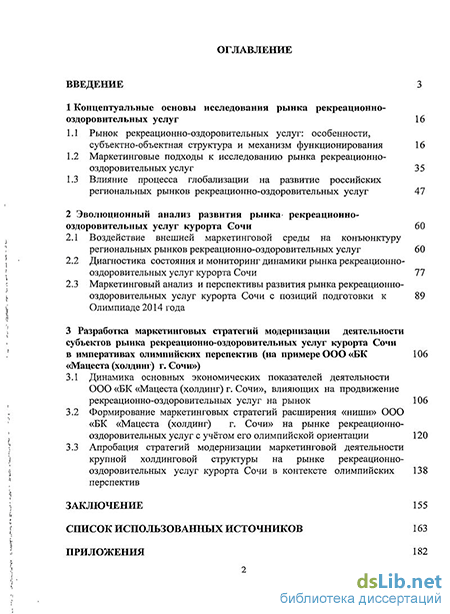 ОГЛАВЛЕНИЕ

ВВЕДЕНИЕ 3

1 Концептуальные основы исследования рынка рекреационно-оздоровительных услуг 16

1.1 Рынок рекреационно-оздоровительных услуг: особенности, субъектно-объектная структура и механизм функционирования 16

1.2 Маркетинговые подходы к исследованию рынка рекреационно-оздоровительных услуг 35

1.3 Влияние процесса глобализации на развитие российских региональных рынков рекреационно-оздоровительных услуг 47

2 Эволюционный анализ развития рынка рекреационно-оздоровительных услуг курорта Сочи 60

2.1 Воздействие внешней маркетинговой среды на конъюнктуру региональных рынков рекреационно-оздоровительных услуг 60

2.2 Диагностика состояния и мониторинг динамики рынка рекреационно-оздоровительных услуг курорта Сочи 77

2.3 Маркетинговый анализ и перспективы развития рынка рекреационно-оздоровительных услуг курорта Сочи с позиций подготовки к Олимпиаде 2014 года 89

3 Разработка маркетинговых стратегий модернизации деятельности субъектов рынка рекреационно-оздоровительных услуг курорта Сочи в императивах олимпийских перспектив (на примере ООО «БК «Мацеста (холдинг) г. Сочи») 106

3.1 Динамика основных экономических показателей деятельности ООО «БК «Мацеста (холдинг) г. Сочи», влияющих на продвижение рекреационно-оздоровительных услуг на рынок 106

3.2 Формирование маркетинговых стратегий расширения «ниши» ООО «БК «Мацеста (холдинг) г. Сочи» на рынке рекреационно-оздоровительных услуг с учётом его олимпийской ориентации 120

3.3 Апробация стратегий модернизации маркетинговой деятельности крупной холдинговой структуры на рынке рекреационно-оздоровительных услуг курорта Сочи в контексте олимпийских перспектив 138

ЗАКЛЮЧЕНИЕ 155

СПИСОК ИСПОЛЬЗОВАННЫХ ИСТОЧНИКОВ 163

ПРИЛОЖЕНИЯ 182

2

dsLib.net
библиотека диссертаций